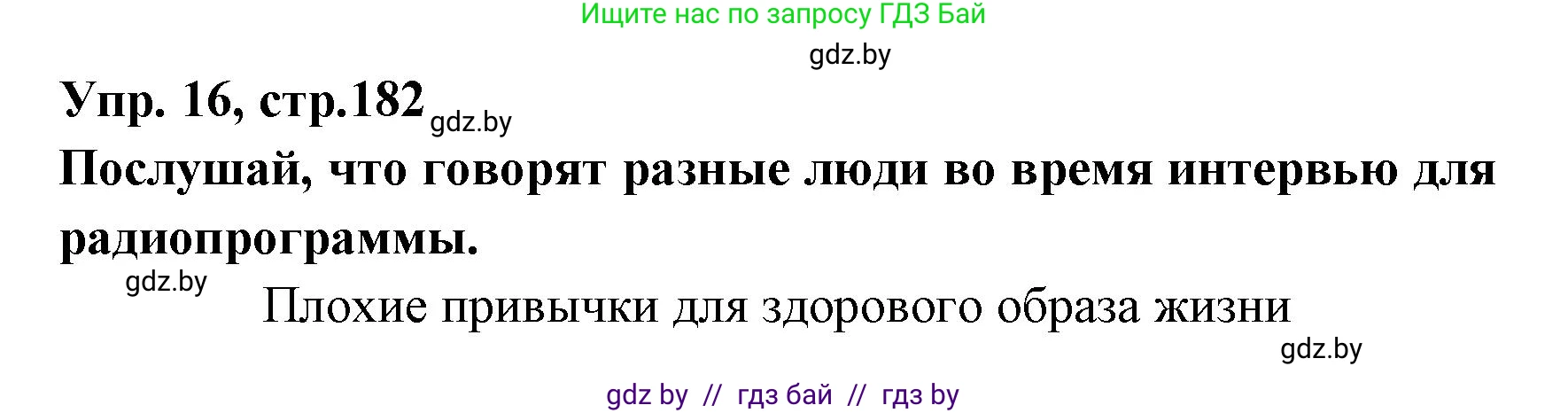 Ищите нас по запросу ГДЗ Бай

gdz.by

Упр. 16, стр.182 gdz.by

Послушай, что говорят разные люди во время интервью для радиопрограммы.

gdz.by

Плохие привычки для здорового образа жизни

gdz.by

gdz by // гдз бай // гдз by